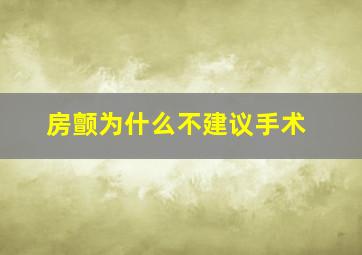 房颤为什么不建议手术